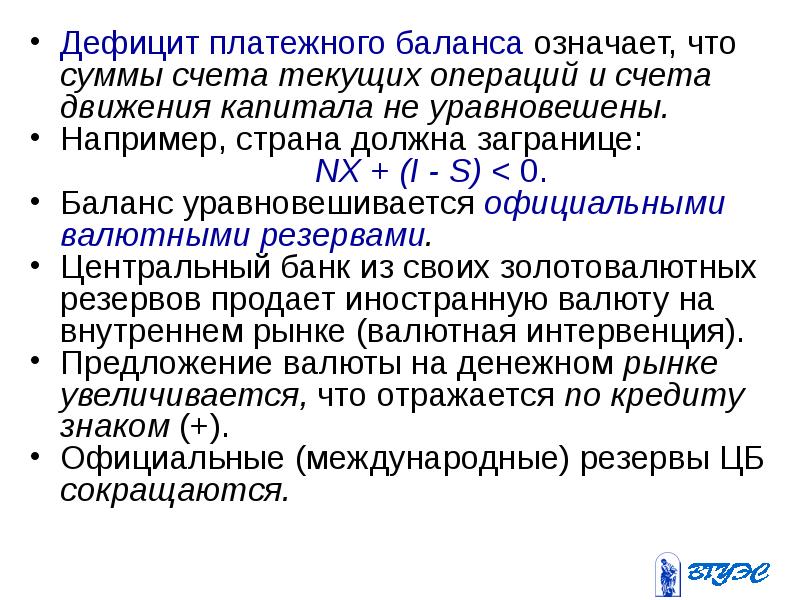 • Дефицит платежного баланса означает, что суммы счета текущих операций и счета движения капитала не уравновешены.
• Например, страна должна загранице:
$NX + (I - S) < 0$.
• Баланс уравновешивается официальными валютными резервами.
• Центральный банк из своих золотовалютных резервов продает иностранную валюту на внутреннем рынке (валютная интервенция).
• Предложение валюты на денежном рынке увеличивается, что отражается по кредиту знаком (+).
• Официальные (международные) резервы ЦБ сокращаются.

ВГУЭС